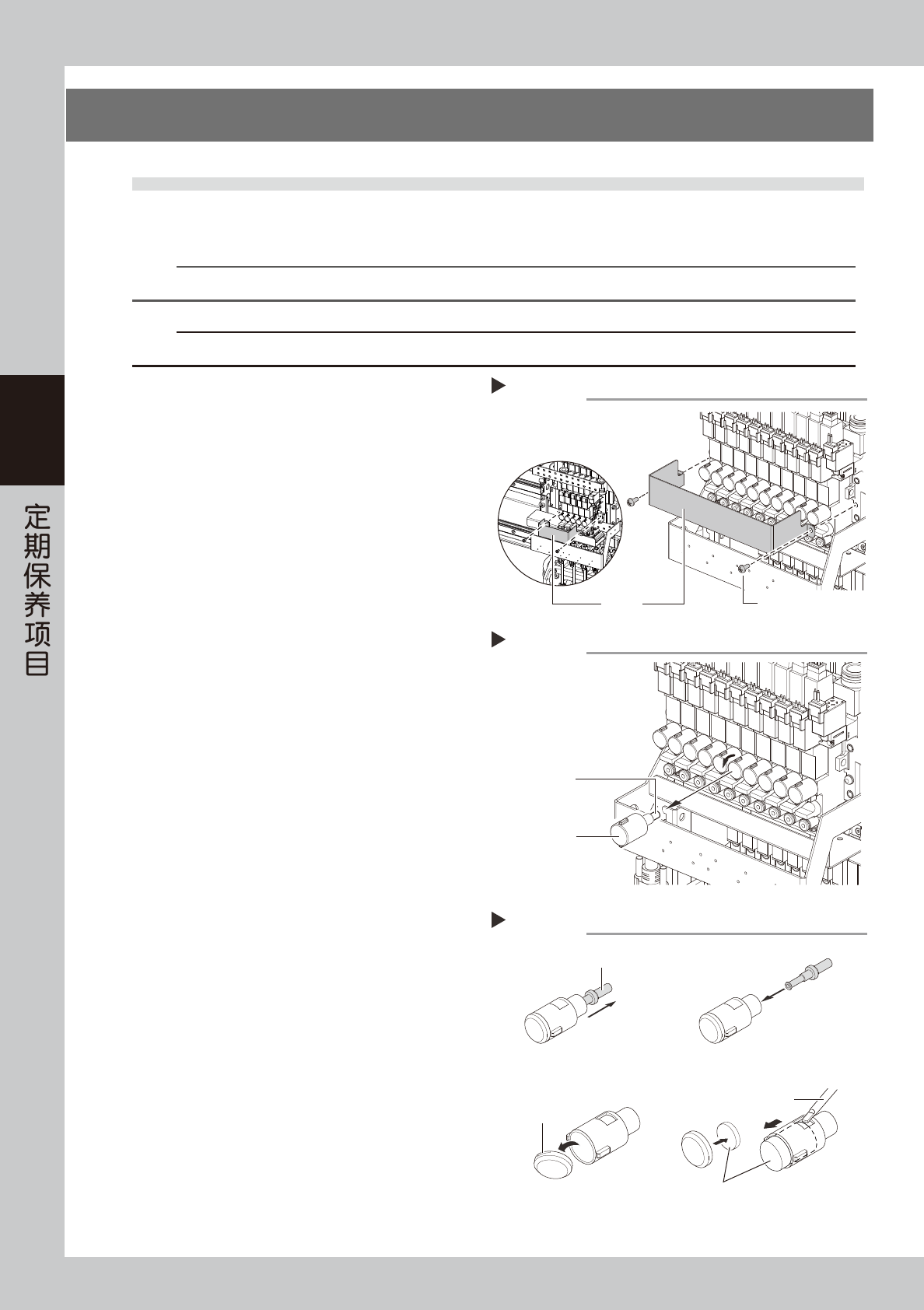 定期保养项目